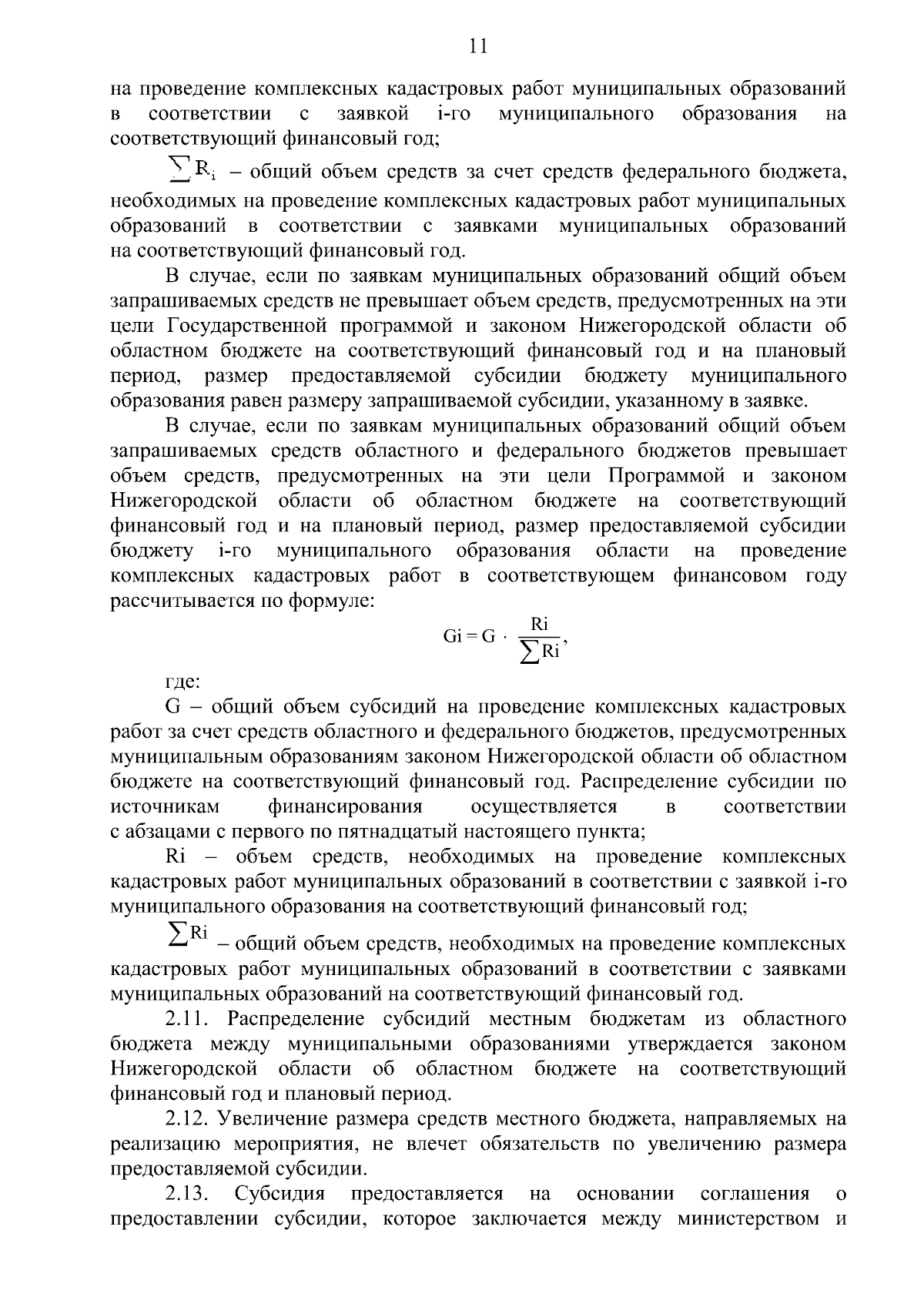 11

на проведение комплексных кадастровых работ муниципальных образований в соответствии с заявкой i-го муниципального образования на соответствующий финансовый год;

$\sum R_i$ – общий объем средств за счет средств федерального бюджета, необходимых на проведение комплексных кадастровых работ муниципальных образований в соответствии с заявками муниципальных образований на соответствующий финансовый год.

В случае, если по заявкам муниципальных образований общий объем запрашиваемых средств не превышает объем средств, предусмотренных на эти цели Государственной программой и законом Нижегородской области об областном бюджете на соответствующий финансовый год и на плановый период, размер предоставляемой субсидии бюджету муниципального образования равен размеру запрашиваемой субсидии, указанному в заявке.

В случае, если по заявкам муниципальных образований общий объем запрашиваемых средств областного и федерального бюджетов превышает объем средств, предусмотренных на эти цели Программой и законом Нижегородской области об областном бюджете на соответствующий финансовый год и на плановый период, размер предоставляемой субсидии бюджету i-го муниципального образования области на проведение комплексных кадастровых работ в соответствующем финансовом году рассчитывается по формуле:

$Gi = G \cdot \frac{Ri}{\sum Ri}$,

где:

G – общий объем субсидий на проведение комплексных кадастровых работ за счет средств областного и федерального бюджетов, предусмотренных муниципальным образованиям законом Нижегородской области об областном бюджете на соответствующий финансовый год. Распределение субсидии по источникам финансирования осуществляется в соответствии с абзацами с первого по пятнадцатый настоящего пункта;

Ri – объем средств, необходимых на проведение комплексных кадастровых работ муниципальных образований в соответствии с заявкой i-го муниципального образования на соответствующий финансовый год;

$\sum Ri$ – общий объем средств, необходимых на проведение комплексных кадастровых работ муниципальных образований в соответствии с заявками муниципальных образований на соответствующий финансовый год.

2.11. Распределение субсидий местным бюджетам из областного бюджета между муниципальными образованиями утверждается законом Нижегородской области об областном бюджете на соответствующий финансовый год и плановый период.

2.12. Увеличение размера средств местного бюджета, направляемых на реализацию мероприятия, не влечет обязательств по увеличению размера предоставляемой субсидии.

2.13. Субсидия предоставляется на основании соглашения о предоставлении субсидии, которое заключается между министерством и